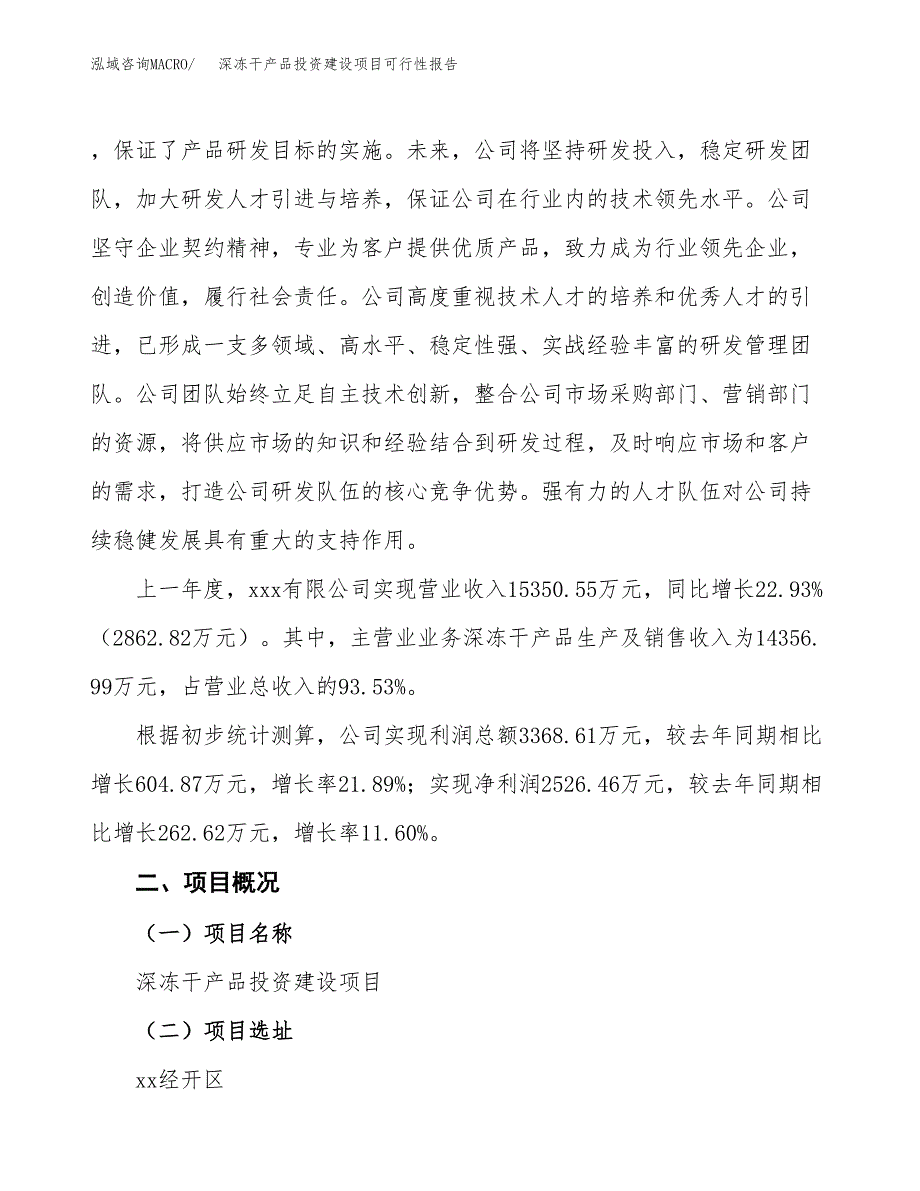 泓域咨询MACRO/　深冻干产品投资建设项目可行性报告

，保证了产品研发目标的实施。未来，公司将坚持研发投入，稳定研发团队，加大研发人才引进与培养，保证公司在行业内的技术领先水平。公司坚守企业契约精神，专业为客户提供优质产品，致力成为行业领先企业，创造价值，履行社会责任。公司高度重视技术人才的培养和优秀人才的引进，已形成一支多领域、高水平、稳定性强、实战经验丰富的研发管理团队。公司团队始终立足自主技术创新，整合公司市场采购部门、营销部门的资源，将供应市场的知识和经验结合到研发过程，及时响应市场和客户的需求，打造公司研发队伍的核心竞争优势。强有力的人才队伍对公司持续稳健发展具有重大的支持作用。

上一年度，xxx有限公司实现营业收入15350.55万元，同比增长22.93%（2862.82万元）。其中，主营业业务深冻干产品生产及销售收入为14356.99万元，占营业总收入的93.53%。

根据初步统计测算，公司实现利润总额3368.61万元，较去年同期相比增长604.87万元，增长率21.89%；实现净利润2526.46万元，较去年同期相比增长262.62万元，增长率11.60%。

二、项目概况

（一）项目名称

深冻干产品投资建设项目

（二）项目选址

xx经开区